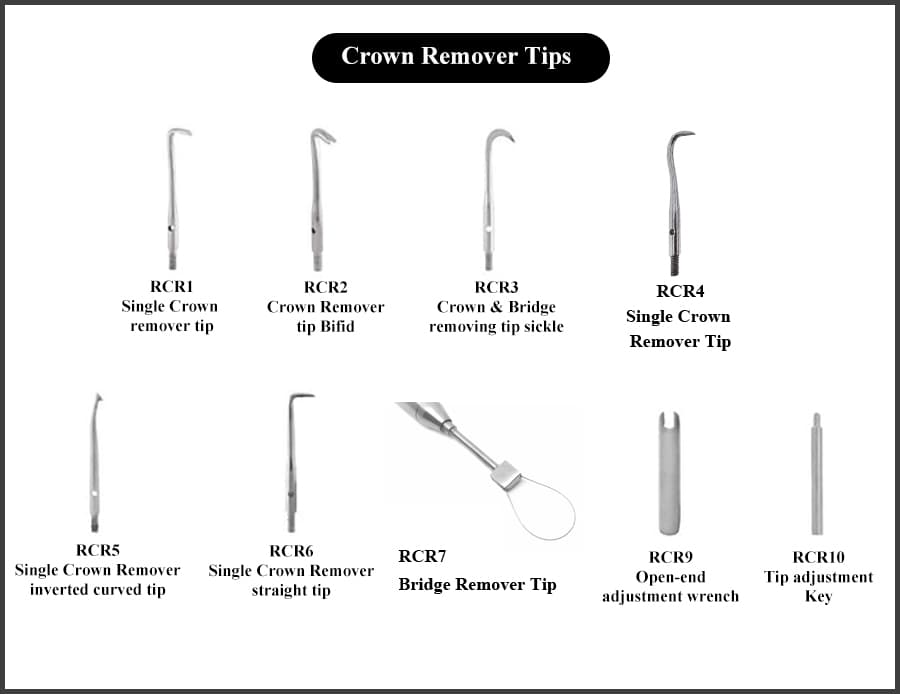 Crown Remover Tips

RCR1
Single Crown remover tip

RCR2
Crown Remover tip Bifid

RCR3
Crown & Bridge removing tip sickle

RCR4
Single Crown Remover Tip

RCR5
Single Crown Remover inverted curved tip

RCR6
Single Crown Remover straight tip

RCR7
Bridge Remover Tip

RCR9
Open-end adjustment wrench

RCR10
Tip adjustment Key